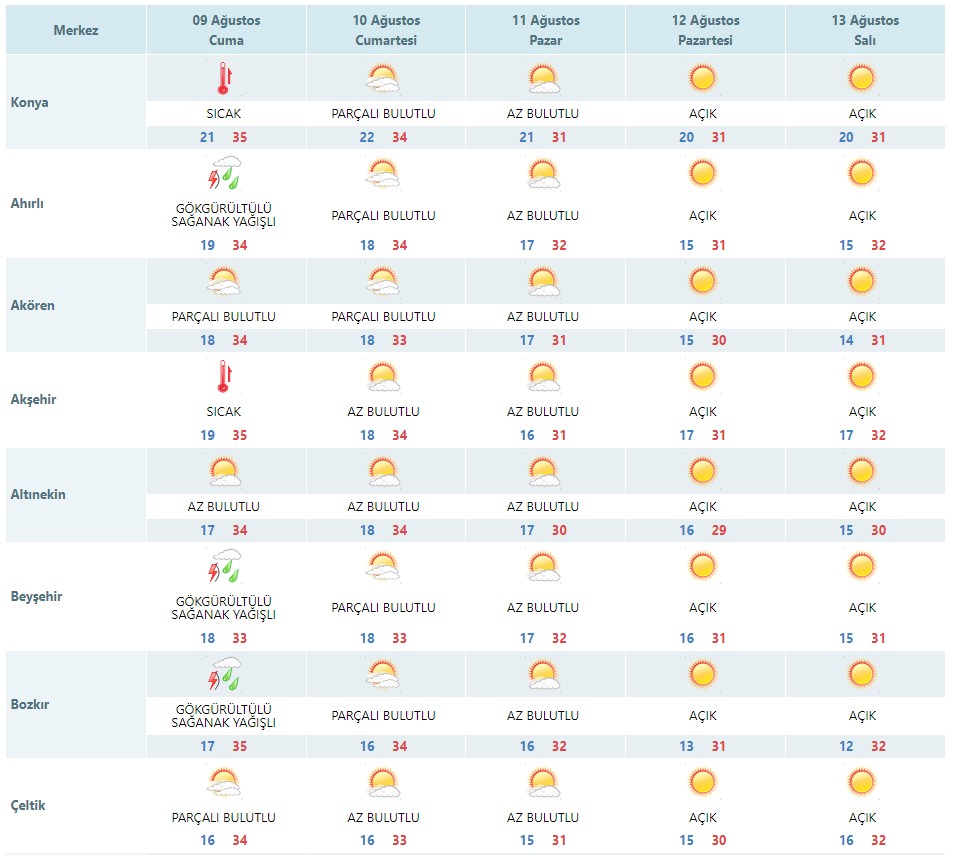 | Merkez | 09 Ağustos Cuma | 10 Ağustos Cumartesi | 11 Ağustos Pazar | 12 Ağustos Pazartesi | 13 Ağustos Salı |
|---|---|---|---|---|---|
| Konya | SICAK 21 35 | PARÇALI BULUTLU 22 34 | AZ BULUTLU 21 31 | AÇIK 20 31 | AÇIK 20 31 |
| Ahırlı | GÖKGÜRÜLTÜLÜ SAĞANAK YAĞIŞLI 19 34 | PARÇALI BULUTLU 18 34 | AZ BULUTLU 17 32 | AÇIK 15 31 | AÇIK 15 32 |
| Akören | PARÇALI BULUTLU 18 34 | PARÇALI BULUTLU 18 33 | AZ BULUTLU 17 31 | AÇIK 15 30 | AÇIK 14 31 |
| Akşehir | SICAK 19 35 | AZ BULUTLU 18 34 | AZ BULUTLU 16 31 | AÇIK 17 31 | AÇIK 17 32 |
| Altınekin | AZ BULUTLU 17 34 | AZ BULUTLU 18 34 | AZ BULUTLU 17 30 | AÇIK 16 29 | AÇIK 15 30 |
| Beyşehir | GÖKGÜRÜLTÜLÜ SAĞANAK YAĞIŞLI 18 33 | PARÇALI BULUTLU 18 33 | AZ BULUTLU 17 32 | AÇIK 16 31 | AÇIK 15 31 |
| Bozkır | GÖKGÜRÜLTÜLÜ SAĞANAK YAĞIŞLI 17 35 | PARÇALI BULUTLU 16 34 | AZ BULUTLU 16 32 | AÇIK 13 31 | AÇIK 12 32 |
| Çeltik | PARÇALI BULUTLU 16 34 | AZ BULUTLU 16 33 | AZ BULUTLU 15 31 | AÇIK 15 30 | AÇIK 16 32 |